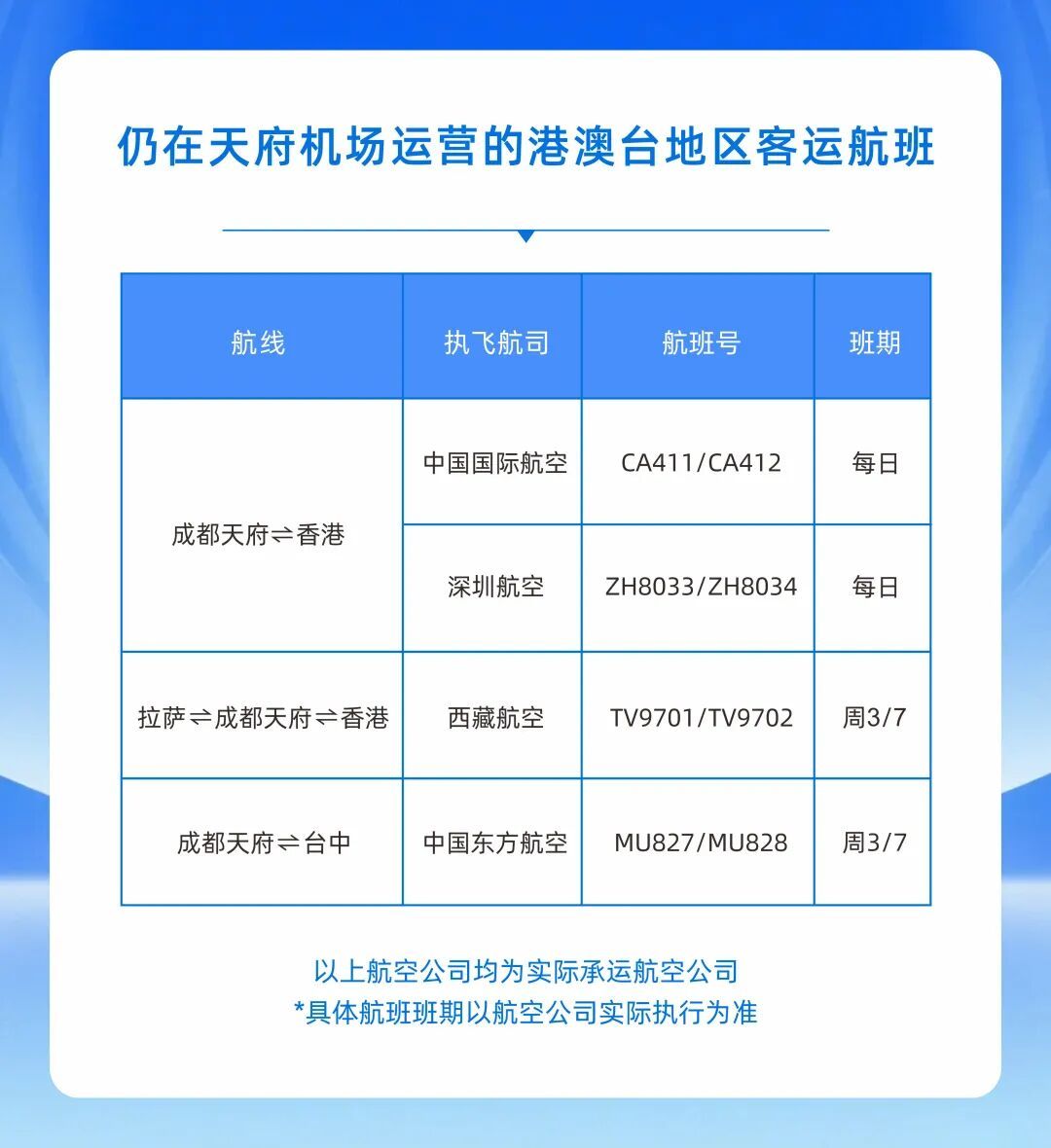 仍在天府机场运营的港澳台地区客运航班

| 航线 | 执飞航司 | 航班号 | 班期 |
|---|---|---|---|
| 成都天府⇌香港 | 中国国际航空 | CA411/CA412 | 每日 |
|  | 深圳航空 | ZH8033/ZH8034 | 每日 |
| 拉萨⇌成都天府⇌香港 | 西藏航空 | TV9701/TV9702 | 周3/7 |
| 成都天府⇌台中 | 中国东方航空 | MU827/MU828 | 周3/7 |

以上航空公司均为实际承运航空公司
*具体航班班期以航空公司实际执行为准